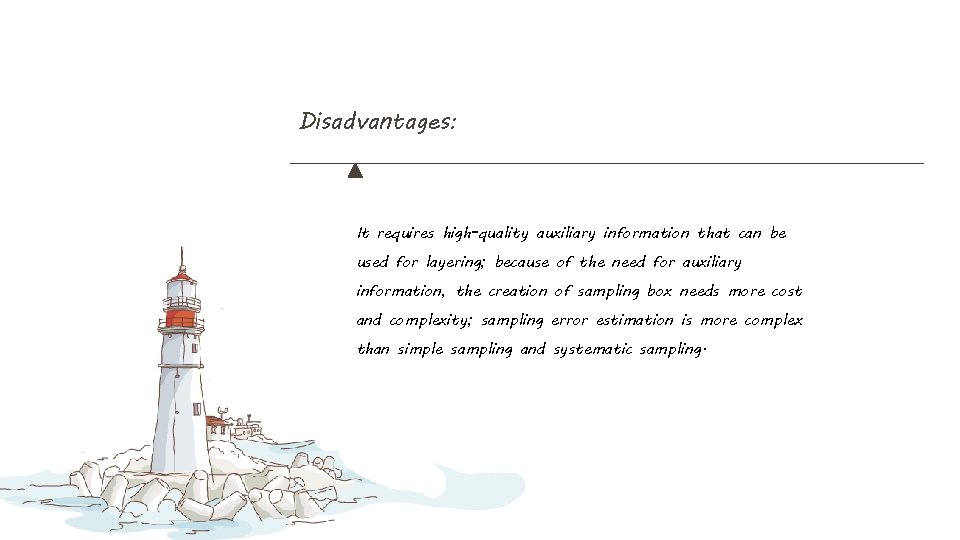 Disadvantages:

It requires high-quality auxiliary information that can be used for layering; because of the need for auxiliary information, the creation of sampling box needs more cost and complexity; sampling error estimation is more complex than simple sampling and systematic sampling.